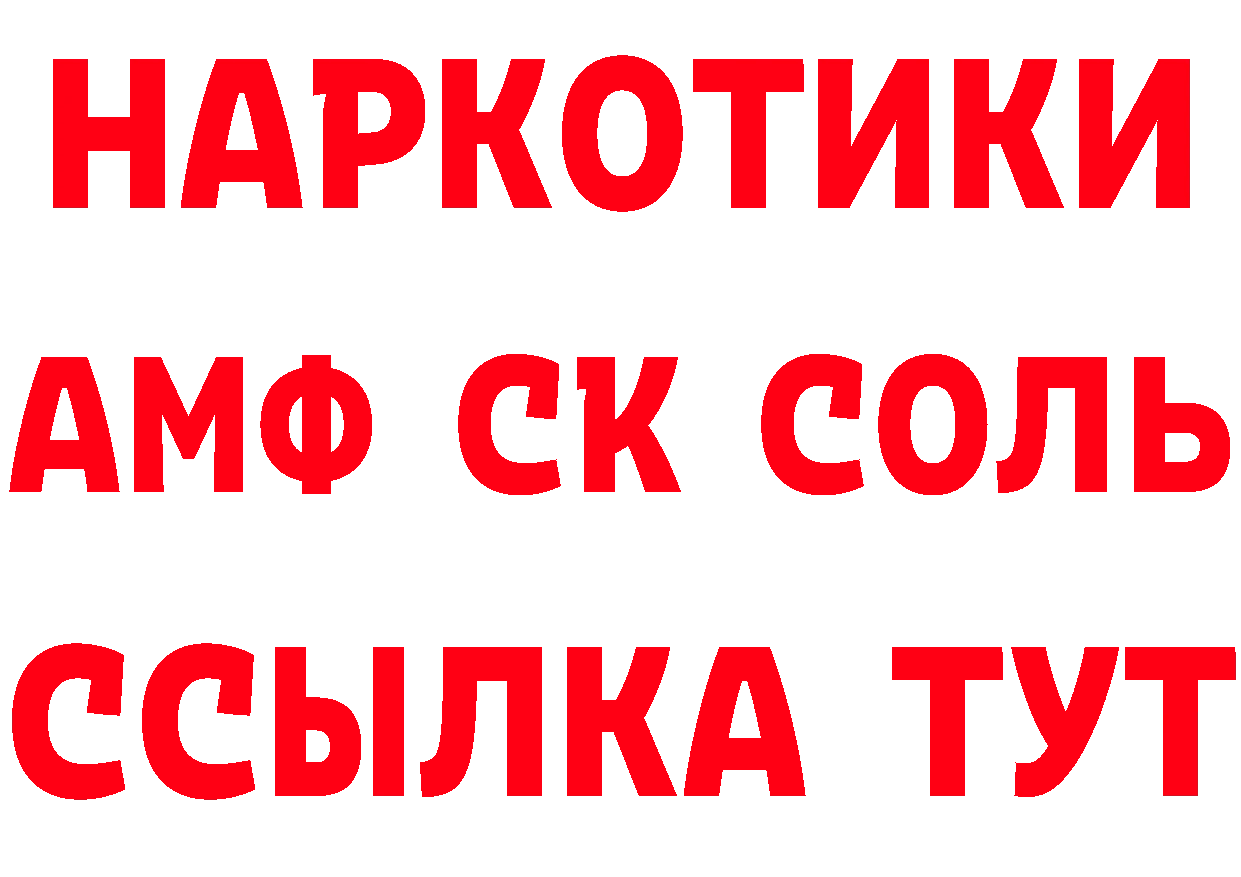 НАРКОТИКИ
АМФ СК СОЛЬ
ССЫЛКА ТУТ